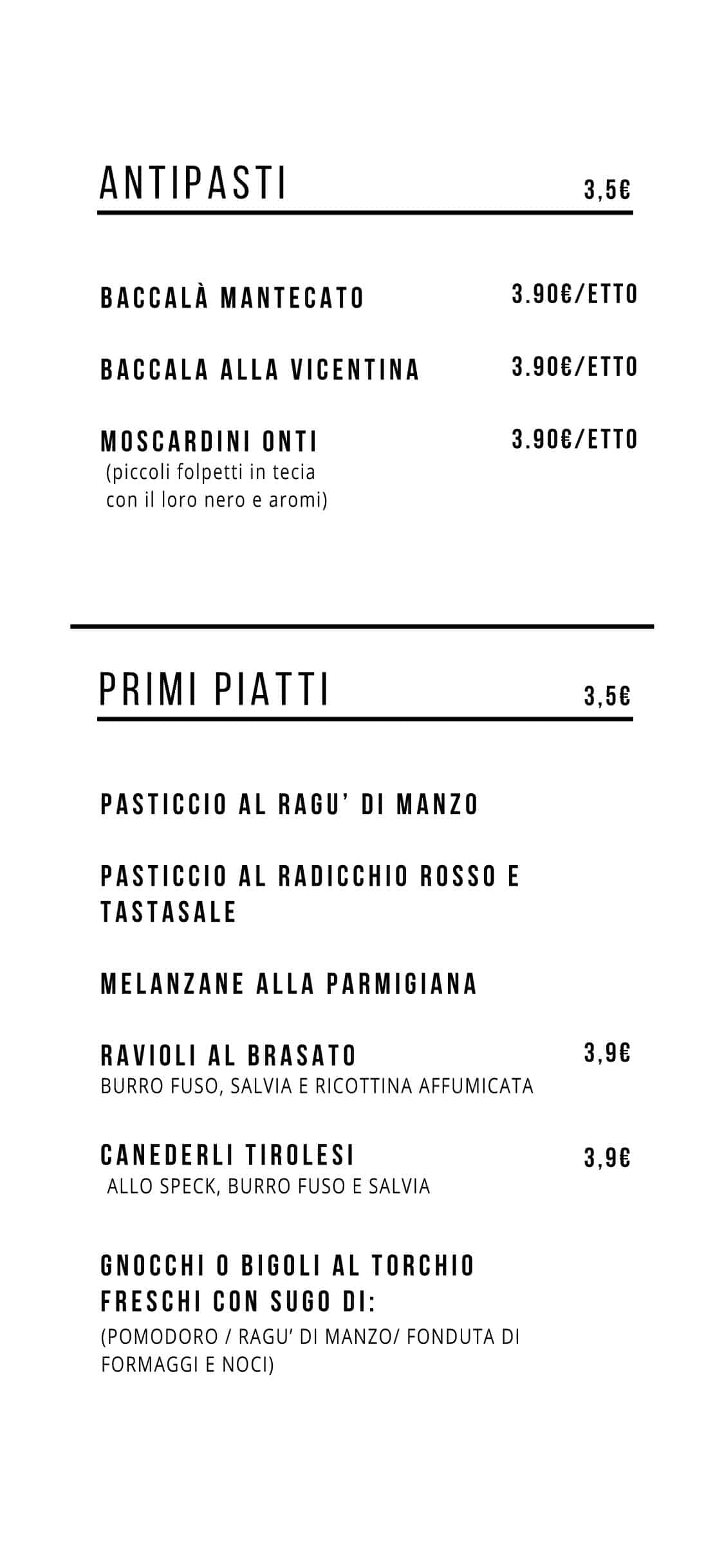 ANTIPASTI 3,5€

BACCALÀ MANTECATO 3.90€/ETTO

BACCALA ALLA VICENTINA 3.90€/ETTO

MOSCARDINI ONTI 3.90€/ETTO
(piccoli folpetti in tecia con il loro nero e aromi)

PRIMI PIATTI 3,5€

PASTICCIO AL RAGU' DI MANZO

PASTICCIO AL RADICCHIO ROSSO E TASTASALE

MELANZANE ALLA PARMIGIANA

RAVIOLI AL BRASATO 3,9€
BURRO FUSO, SALVIA E RICOTTINA AFFUMICATA

CANEDERLI TIROLESI 3,9€
ALLO SPECK, BURRO FUSO E SALVIA

GNOCCHI O BIGOLI AL TORCHIO FRESCHI CON SUGO DI:
(POMODORO / RAGU' DI MANZO/ FONDUTA DI FORMAGGI E NOCI)